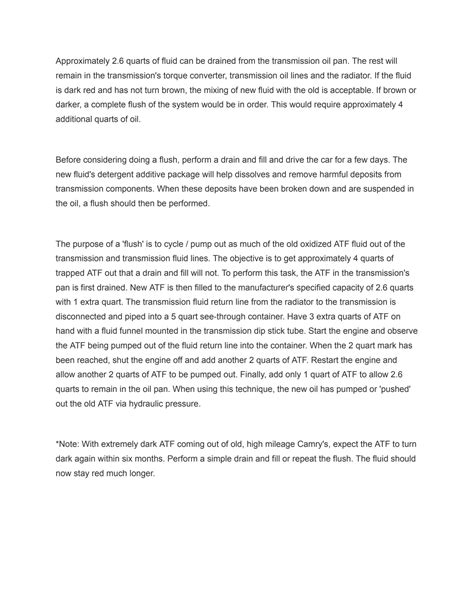 Approximately 2.6 quarts of fluid can be drained from the transmission oil pan. The rest will remain in the transmission's torque converter, transmission oil lines and the radiator. If the fluid is dark red and has not turn brown, the mixing of new fluid with the old is acceptable. If brown or darker, a complete flush of the system would be in order. This would require approximately 4 additional quarts of oil.

Before considering doing a flush, perform a drain and fill and drive the car for a few days. The new fluid's detergent additive package will help dissolves and remove harmful deposits from transmission components. When these deposits have been broken down and are suspended in the oil, a flush should then be performed.

The purpose of a 'flush' is to cycle / pump out as much of the old oxidized ATF fluid out of the transmission and transmission fluid lines. The objective is to get approximately 4 quarts of trapped ATF out that a drain and fill will not. To perform this task, the ATF in the transmission's pan is first drained. New ATF is then filled to the manufacturer's specified capacity of 2.6 quarts with 1 extra quart. The transmission fluid return line from the radiator to the transmission is disconnected and piped into a 5 quart see-through container. Have 3 extra quarts of ATF on hand with a fluid funnel mounted in the transmission dip stick tube. Start the engine and observe the ATF being pumped out of the fluid return line into the container. When the 2 quart mark has been reached, shut the engine off and add another 2 quarts of ATF. Restart the engine and allow another 2 quarts of ATF to be pumped out. Finally, add only 1 quart of ATF to allow 2.6 quarts to remain in the oil pan. When using this technique, the new oil has pumped or 'pushed' out the old ATF via hydraulic pressure.

*Note: With extremely dark ATF coming out of old, high mileage Camry's, expect the ATF to turn dark again within six months. Perform a simple drain and fill or repeat the flush. The fluid should now stay red much longer.